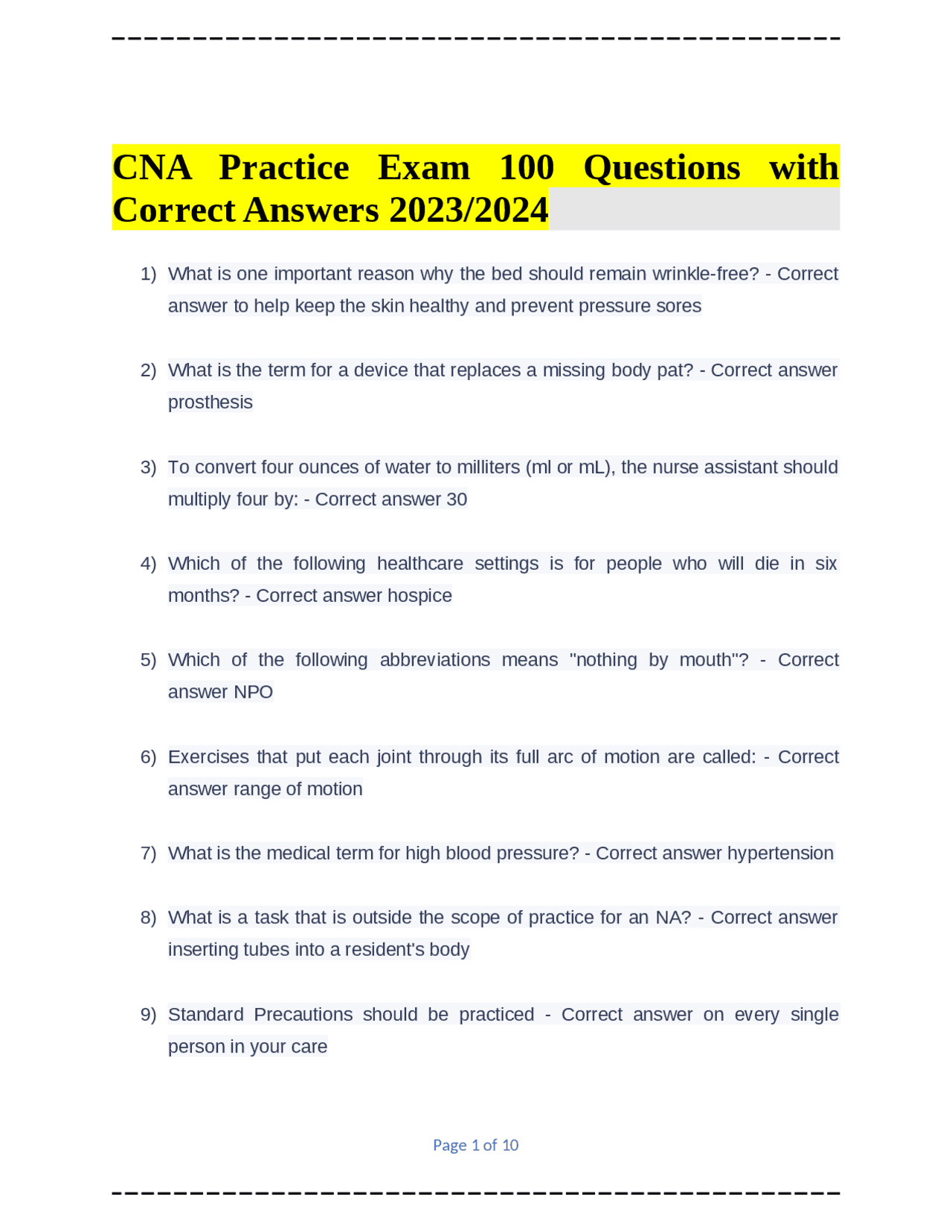 CNA Practice Exam 100 Questions with Correct Answers 2023/2024

1) What is one important reason why the bed should remain wrinkle-free? - Correct answer to help keep the skin healthy and prevent pressure sores

2) What is the term for a device that replaces a missing body pat? - Correct answer prosthesis

3) To convert four ounces of water to milliters (ml or mL), the nurse assistant should multiply four by: - Correct answer 30

4) Which of the following healthcare settings is for people who will die in six months? - Correct answer hospice

5) Which of the following abbreviations means "nothing by mouth"? - Correct answer NPO

6) Exercises that put each joint through its full arc of motion are called: - Correct answer range of motion

7) What is the medical term for high blood pressure? - Correct answer hypertension

8) What is a task that is outside the scope of practice for an NA? - Correct answer inserting tubes into a resident's body

9) Standard Precautions should be practiced - Correct answer on every single person in your care

Page 1 of 10